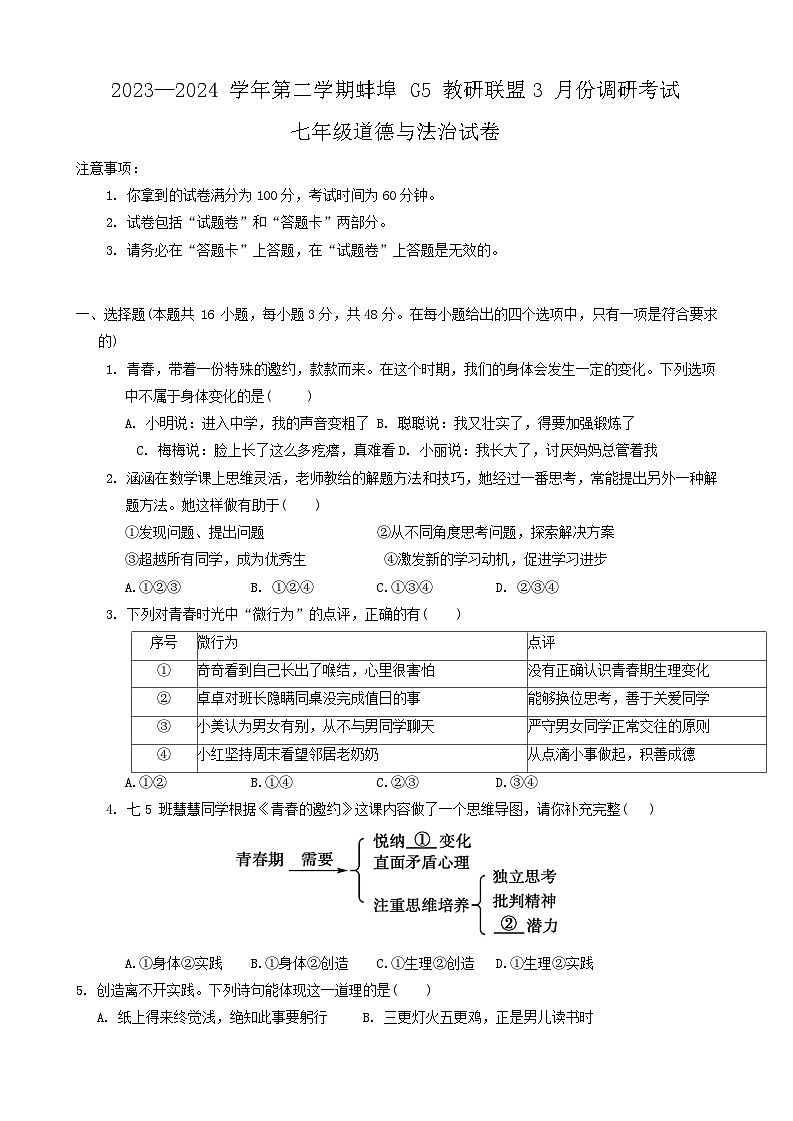 2023—2024 学年第二学期蚌埠 G5 教研联盟 3 月份调研考试

七年级道德与法治试卷

注意事项：

1. 你拿到的试卷满分为 100 分，考试时间为 60 分钟。
2. 试卷包括“试题卷”和“答题卡”两部分。
3. 请务必在“答题卡”上答题，在“试题卷”上答题是无效的。

一、选择题(本题共 16 小题，每小题 3 分，共 48 分。在每小题给出的四个选项中，只有一项是符合要求的)

1. 青春，带着一份特殊的邀约，款款而来。在这个时期，我们的身体会发生一定的变化。下列选项中不属于身体变化的是(　　)

A. 小明说：进入中学，我的声音变粗了 B. 聪聪说：我又壮实了，得要加强锻炼了
C. 梅梅说：脸上长了这么多疙瘩，真难看 D. 小丽说：我长大了，讨厌妈妈总管着我

2. 涵涵在数学课上思维灵活，老师教给的解题方法和技巧，她经过一番思考，常能提出另外一种解题方法。她这样做有助于(　　)

①发现问题、提出问题　②从不同角度思考问题，探索解决方案
③超越所有同学，成为优秀生　④激发新的学习动机，促进学习进步

A.①②③　B. ①②④　C.①③④　D. ②③④

3. 下列对青春时光中“微行为”的点评，正确的有(　　)

| 序号 | 微行为 | 点评 |
|---|---|---|
| ① | 奇奇看到自己长出了喉结，心里很害怕 | 没有正确认识青春期生理变化 |
| ② | 卓卓对班长隐瞒同桌没完成值日的事 | 能够换位思考，善于关爱同学 |
| ③ | 小美认为男女有别，从不与男同学聊天 | 严守男女同学正常交往的原则 |
| ④ | 小红坚持周末看望邻居老奶奶 | 从点滴小事做起，积善成德 |

A.①②　B.①④　C.②③　D.③④

4. 七 5 班慧慧同学根据《青春的邀约》这课内容做了一个思维导图，请你补充完整(　　)

青春期 需要
悦纳 ① 变化
直面矛盾心理
注重思维培养
独立思考
批判精神
② 潜力

A.①身体②实践　B.①身体②创造　C.①生理②创造　D.①生理②实践

5. 创造离不开实践。下列诗句能体现这一道理的是(　　)

A. 纸上得来终觉浅，绝知此事要躬行　B. 三更灯火五更鸡，正是男儿读书时